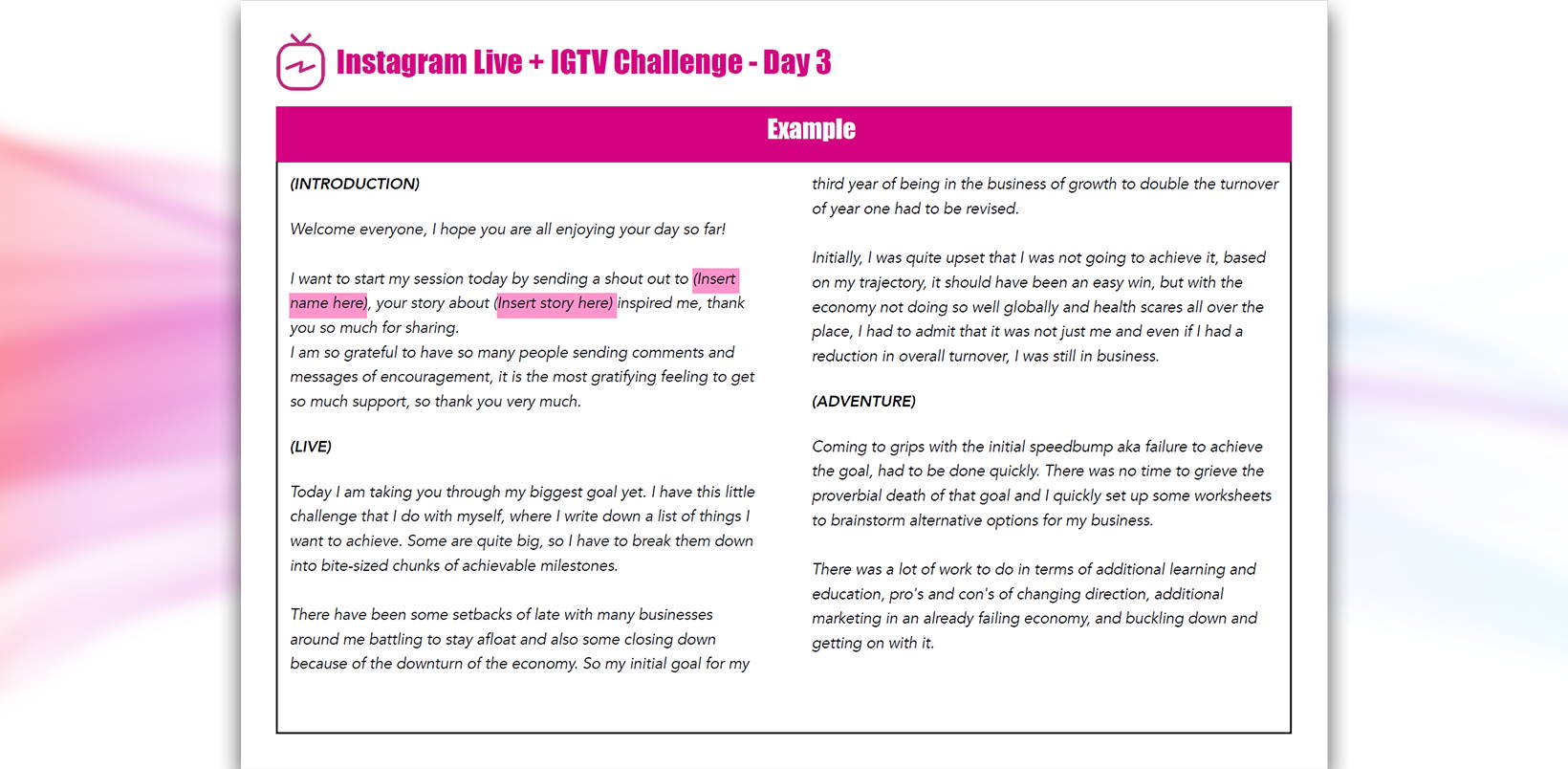 Instagram Live + IGTV Challenge - Day 3

Example

(INTRODUCTION)

Welcome everyone, I hope you are all enjoying your day so far!

I want to start my session today by sending a shout out to (Insert name here), your story about (Insert story here) inspired me, thank you so much for sharing.
I am so grateful to have so many people sending comments and messages of encouragement, it is the most gratifying feeling to get so much support, so thank you very much.

(LIVE)

Today I am taking you through my biggest goal yet. I have this little challenge that I do with myself, where I write down a list of things I want to achieve. Some are quite big, so I have to break them down into bite-sized chunks of achievable milestones.

There have been some setbacks of late with many businesses around me battling to stay afloat and also some closing down because of the downturn of the economy. So my initial goal for my third year of being in the business of growth to double the turnover of year one had to be revised.

Initially, I was quite upset that I was not going to achieve it, based on my trajectory, it should have been an easy win, but with the economy not doing so well globally and health scares all over the place, I had to admit that it was not just me and even if I had a reduction in overall turnover, I was still in business.

(ADVENTURE)

Coming to grips with the initial speedbump aka failure to achieve the goal, had to be done quickly. There was no time to grieve the proverbial death of that goal and I quickly set up some worksheets to brainstorm alternative options for my business.

There was a lot of work to do in terms of additional learning and education, pro's and con's of changing direction, additional marketing in an already failing economy, and buckling down and getting on with it.